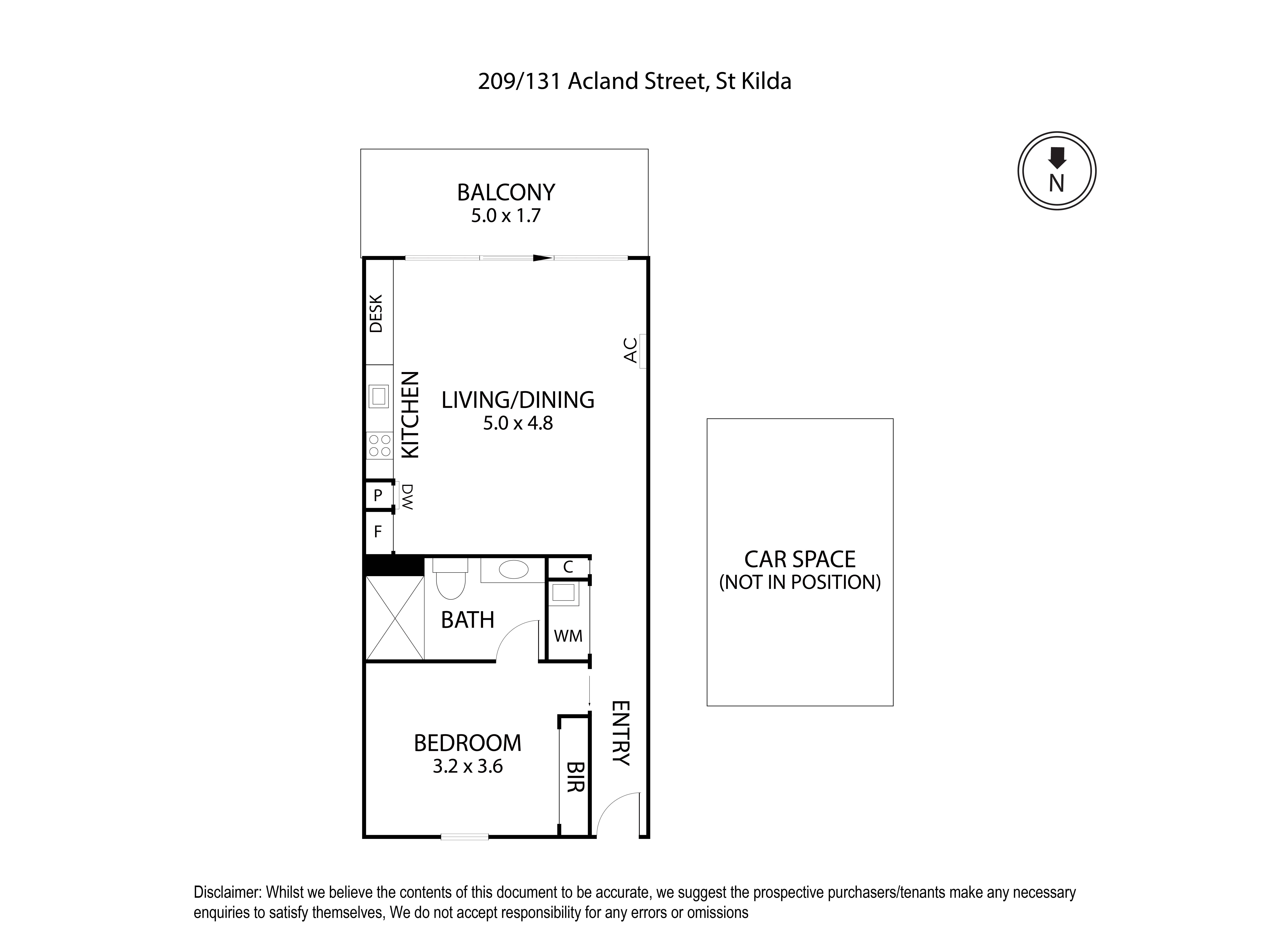 209/131 Acland Street, St Kilda

N

BALCONY
5.0 x 1.7

DESK

AC

KITCHEN

LIVING/DINING
5.0 x 4.8

P

DW

F

C

BATH

WM

CAR SPACE
(NOT IN POSITION)

ENTRY

BEDROOM
3.2 x 3.6

BIR

Disclaimer: Whilst we believe the contents of this document to be accurate, we suggest the prospective purchasers/tenants make any necessary enquiries to satisfy themselves, We do not accept responsibility for any errors or omissions